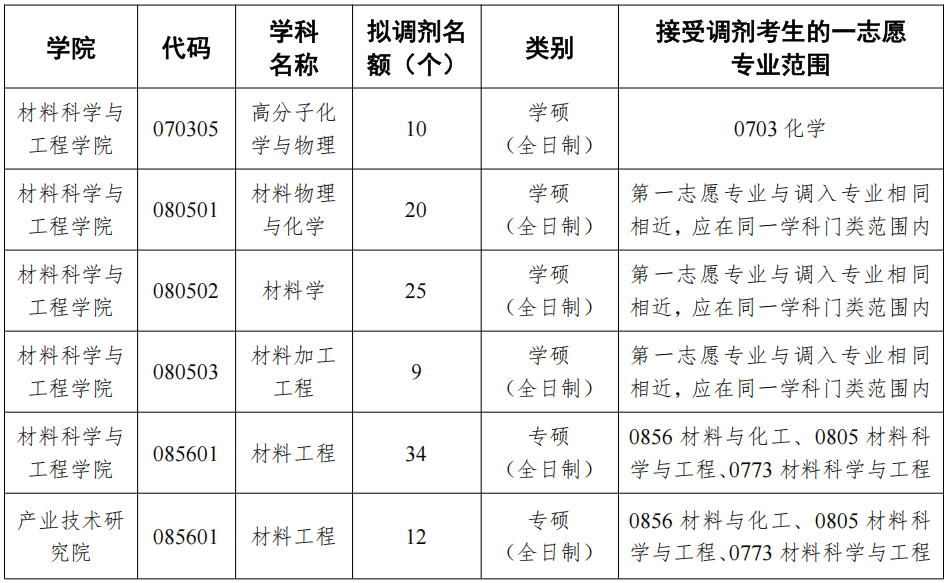 | 学院 | 代码 | 学科名称 | 拟调剂名额（个） | 类别 | 接受调剂考生的一志愿专业范围 |
|---|---|---|---|---|---|
| 材料科学与工程学院 | 070305 | 高分子化学与物理 | 10 | 学硕（全日制） | 0703化学 |
| 材料科学与工程学院 | 080501 | 材料物理与化学 | 20 | 学硕（全日制） | 第一志愿专业与调入专业相同相近，应在同一学科门类范围内 |
| 材料科学与工程学院 | 080502 | 材料学 | 25 | 学硕（全日制） | 第一志愿专业与调入专业相同相近，应在同一学科门类范围内 |
| 材料科学与工程学院 | 080503 | 材料加工工程 | 9 | 学硕（全日制） | 第一志愿专业与调入专业相同相近，应在同一学科门类范围内 |
| 材料科学与工程学院 | 085601 | 材料工程 | 34 | 专硕（全日制） | 0856材料与化工、0805材料科学与工程、0773材料科学与工程 |
| 产业技术研究院 | 085601 | 材料工程 | 12 | 专硕（全日制） | 0856材料与化工、0805材料科学与工程、0773材料科学与工程 |